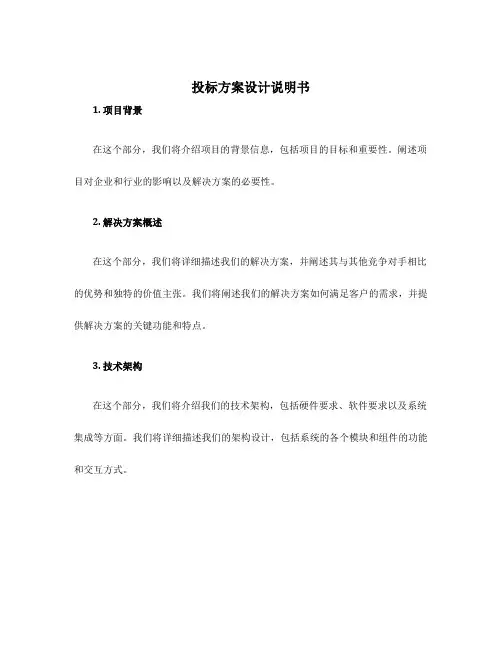 投标方案设计说明书

1. 项目背景

在这个部分，我们将介绍项目的背景信息，包括项目的目标和重要性。阐述项目对企业和行业的影响以及解决方案的必要性。

2. 解决方案概述

在这个部分，我们将详细描述我们的解决方案，并阐述其与其他竞争对手相比的优势和独特的价值主张。我们将阐述我们的解决方案如何满足客户的需求，并提供解决方案的关键功能和特点。

3. 技术架构

在这个部分，我们将介绍我们的技术架构，包括硬件要求、软件要求以及系统集成等方面。我们将详细描述我们的架构设计，包括系统的各个模块和组件的功能和交互方式。